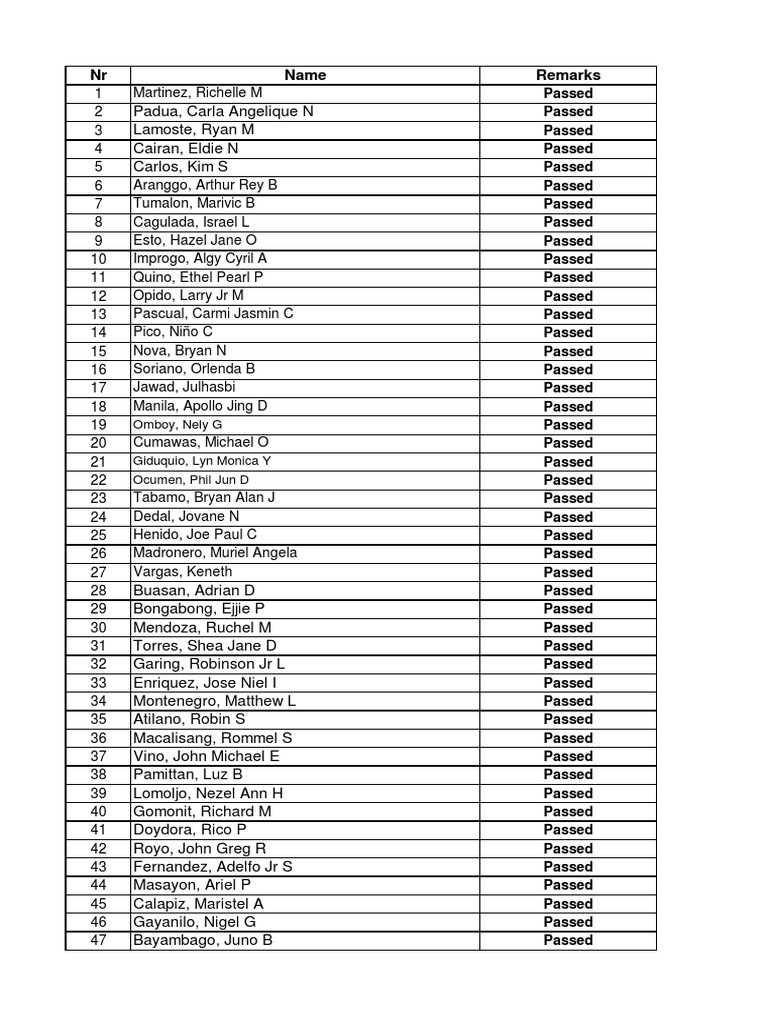 | Nr | Name | Remarks |
|---|---|---|
| 1 | Martinez, Richelle M | Passed |
| 2 | Padua, Carla Angelique N | Passed |
| 3 | Lamoste, Ryan M | Passed |
| 4 | Cairan, Eldie N | Passed |
| 5 | Carlos, Kim S | Passed |
| 6 | Aranggo, Arthur Rey B | Passed |
| 7 | Tumalon, Marivic B | Passed |
| 8 | Cagulada, Israel L | Passed |
| 9 | Esto, Hazel Jane O | Passed |
| 10 | Improgo, Algy Cyril A | Passed |
| 11 | Quino, Ethel Pearl P | Passed |
| 12 | Opido, Larry Jr M | Passed |
| 13 | Pascual, Carmi Jasmin C | Passed |
| 14 | Pico, Niño C | Passed |
| 15 | Nova, Bryan N | Passed |
| 16 | Soriano, Orlenda B | Passed |
| 17 | Jawad, Julhasbi | Passed |
| 18 | Manila, Apollo Jing D | Passed |
| 19 | Omboy, Nely G | Passed |
| 20 | Cumawas, Michael O | Passed |
| 21 | Giduquio, Lyn Monica Y | Passed |
| 22 | Ocumen, Phil Jun D | Passed |
| 23 | Tabamo, Bryan Alan J | Passed |
| 24 | Dedal, Jovane N | Passed |
| 25 | Henido, Joe Paul C | Passed |
| 26 | Madronero, Muriel Angela | Passed |
| 27 | Vargas, Keneth | Passed |
| 28 | Buasan, Adrian D | Passed |
| 29 | Bongabong, Ejjie P | Passed |
| 30 | Mendoza, Ruchel M | Passed |
| 31 | Torres, Shea Jane D | Passed |
| 32 | Garing, Robinson Jr L | Passed |
| 33 | Enriquez, Jose Niel I | Passed |
| 34 | Montenegro, Matthew L | Passed |
| 35 | Atilano, Robin S | Passed |
| 36 | Macalisang, Rommel S | Passed |
| 37 | Vino, John Michael E | Passed |
| 38 | Pamittan, Luz B | Passed |
| 39 | Lomoljo, Nezel Ann H | Passed |
| 40 | Gomonit, Richard M | Passed |
| 41 | Doydora, Rico P | Passed |
| 42 | Royo, John Greg R | Passed |
| 43 | Fernandez, Adelfo Jr S | Passed |
| 44 | Masayon, Ariel P | Passed |
| 45 | Calapiz, Maristel A | Passed |
| 46 | Gayanilo, Nigel G | Passed |
| 47 | Bayambago, Juno B | Passed |